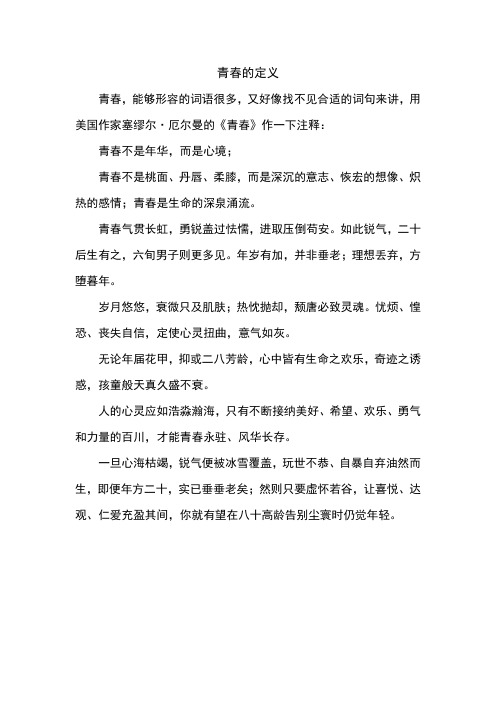 青春的定义

青春，能够形容的词语很多，又好像找不见合适的词句来讲，用美国作家塞缪尔·厄尔曼的《青春》作一下注释：

青春不是年华，而是心境；

青春不是桃面、丹唇、柔膝，而是深沉的意志、恢宏的想像、炽热的感情；青春是生命的深泉涌流。

青春气贯长虹，勇锐盖过怯懦，进取压倒苟安。如此锐气，二十后生有之，六旬男子则更多见。年岁有加，并非垂老；理想丢弃，方堕暮年。

岁月悠悠，衰微只及肌肤；热忱抛却，颓唐必致灵魂。忧烦、惶恐、丧失自信，定使心灵扭曲，意气如灰。

无论年届花甲，抑或二八芳龄，心中皆有生命之欢乐，奇迹之诱惑，孩童般天真久盛不衰。

人的心灵应如浩淼瀚海，只有不断接纳美好、希望、欢乐、勇气和力量的百川，才能青春永驻、风华长存。

一旦心海枯竭，锐气便被冰雪覆盖，玩世不恭、自暴自弃油然而生，即便年方二十，实已垂垂老矣；然则只要虚怀若谷，让喜悦、达观、仁爱充盈其间，你就有望在八十高龄告别尘寰时仍觉年轻。